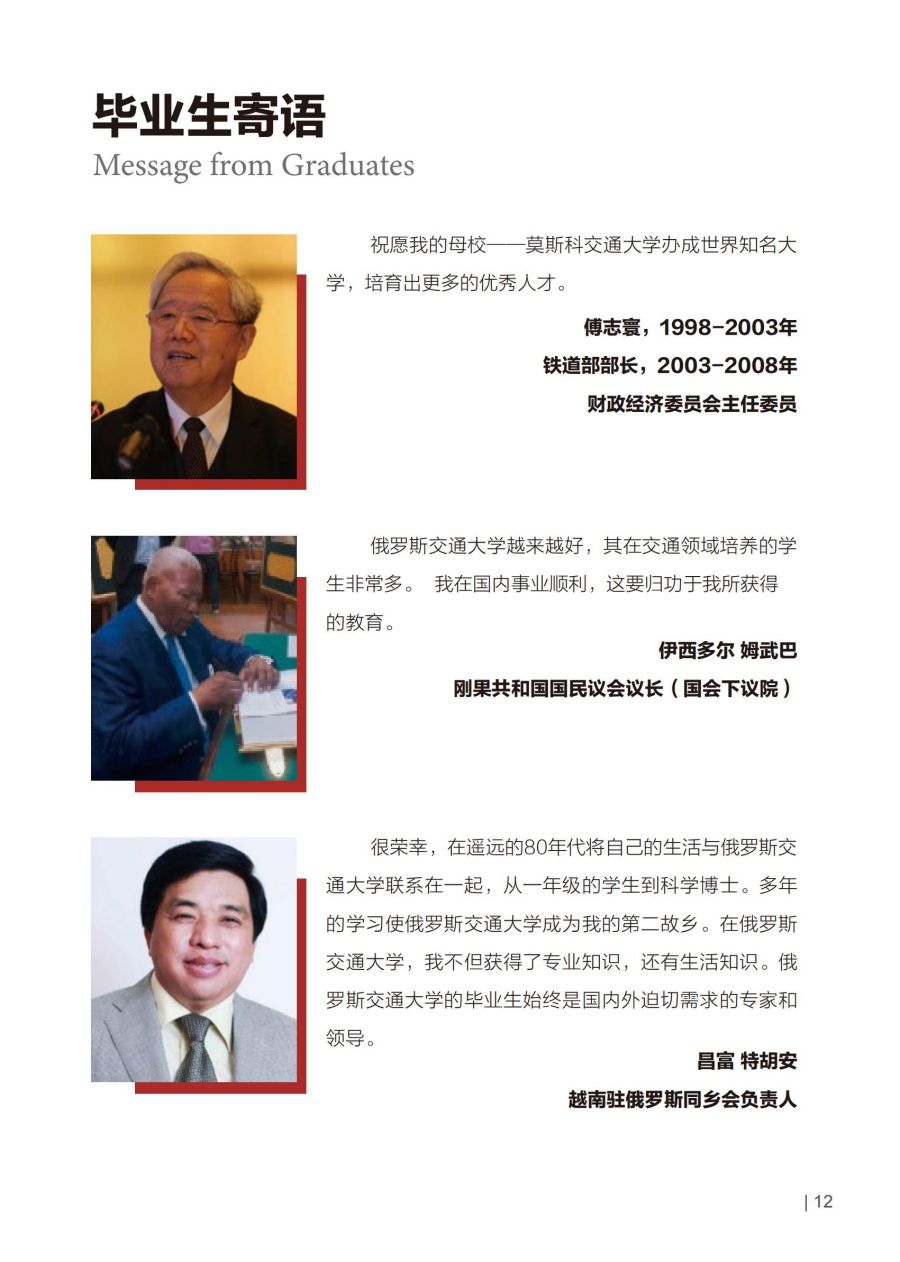 毕业生寄语
Message from Graduates

祝愿我的母校——莫斯科交通大学办成世界知名大学，培育出更多的优秀人才。

傅志寰，1998-2003年
铁道部部长，2003-2008年
财政经济委员会主任委员

俄罗斯交通大学越来越好，其在交通领域培养的学生非常多。 我在国内事业顺利，这要归功于我所获得的教育。

伊西多尔 姆武巴
刚果共和国国民议会议长（国会下议院）

很荣幸，在遥远的80年代将自己的生活与俄罗斯交通大学联系在一起，从一年级的学生到科学博士。多年的学习使俄罗斯交通大学成为我的第二故乡。在俄罗斯交通大学，我不但获得了专业知识，还有生活知识。俄罗斯交通大学的毕业生始终是国内外迫切需求的专家和领导。

昌富 特胡安
越南驻俄罗斯同乡会负责人

| 12